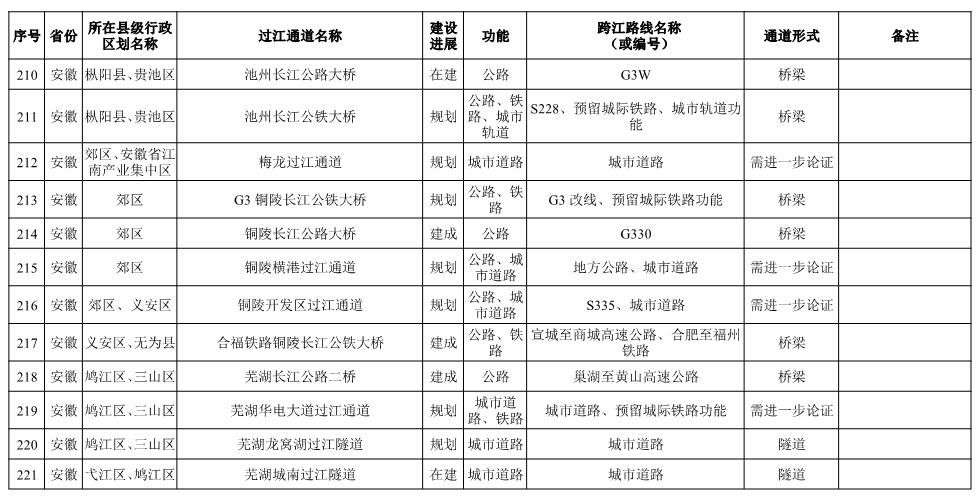 | 序号 | 省份 | 所在县级行政区划名称 | 过江通道名称 | 建设进展 | 功能 | 跨江路线名称（或编号） | 通道形式 | 备注 |
|---|---|---|---|---|---|---|---|---|
| 210 | 安徽 | 枞阳县、贵池区 | 池州长江公路大桥 | 在建 | 公路 | G3W | 桥梁 | |
| 211 | 安徽 | 枞阳县、贵池区 | 池州长江公铁大桥 | 规划 | 公路、铁路、城市轨道 | S228、预留城际铁路、城市轨道功能 | 桥梁 | |
| 212 | 安徽 | 郊区、安徽省江南产业集中区 | 梅龙过江通道 | 规划 | 城市道路 | 城市道路 | 需进一步论证 | |
| 213 | 安徽 | 郊区 | G3 铜陵长江公铁大桥 | 规划 | 公路、铁路 | G3 改线、预留城际铁路功能 | 桥梁 | |
| 214 | 安徽 | 郊区 | 铜陵长江公路大桥 | 建成 | 公路 | G330 | 桥梁 | |
| 215 | 安徽 | 郊区 | 铜陵横港过江通道 | 规划 | 公路、城市道路 | 地方公路、城市道路 | 需进一步论证 | |
| 216 | 安徽 | 郊区、义安区 | 铜陵开发区过江通道 | 规划 | 公路、城市道路 | S335、城市道路 | 需进一步论证 | |
| 217 | 安徽 | 义安区、无为县 | 合福铁路铜陵长江公铁大桥 | 建成 | 公路、铁路 | 宣城至商城高速公路、合肥至福州铁路 | 桥梁 | |
| 218 | 安徽 | 鸠江区、三山区 | 芜湖长江公路二桥 | 建成 | 公路 | 巢湖至黄山高速公路 | 桥梁 | |
| 219 | 安徽 | 鸠江区、三山区 | 芜湖华电大道过江通道 | 规划 | 城市道路、铁路 | 城市道路、预留城际铁路功能 | 需进一步论证 | |
| 220 | 安徽 | 鸠江区、三山区 | 芜湖龙窝湖过江隧道 | 规划 | 城市道路 | 城市道路 | 隧道 | |
| 221 | 安徽 | 弋江区、鸠江区 | 芜湖城南过江隧道 | 在建 | 城市道路 | 城市道路 | 隧道 | |